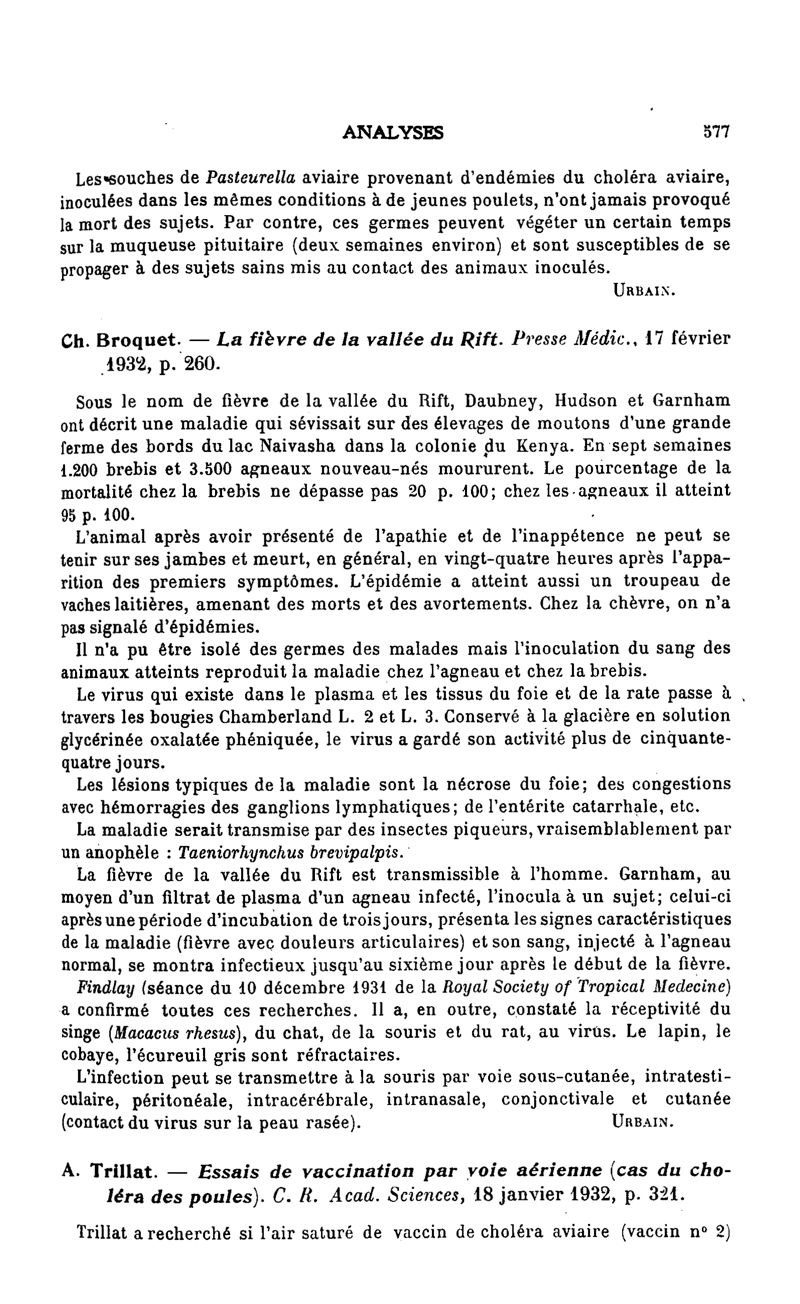 ANALYSES 577

Les souches de Pasteurella aviaire provenant d'endémies du choléra aviaire, inoculées dans les mêmes conditions à de jeunes poulets, n'ont jamais provoqué la mort des sujets. Par contre, ces germes peuvent végéter un certain temps sur la muqueuse pituitaire (deux semaines environ) et sont susceptibles de se propager à des sujets sains mis au contact des animaux inoculés.

URBAIN.

Ch. Broquet. — La fièvre de la vallée du Rift. Presse Médic., 17 février 1932, p. 260.

Sous le nom de fièvre de la vallée du Rift, Daubney, Hudson et Garnham ont décrit une maladie qui sévissait sur des élevages de moutons d'une grande ferme des bords du lac Naivasha dans la colonie du Kenya. En sept semaines 1.200 brebis et 3.500 agneaux nouveau-nés moururent. Le pourcentage de la mortalité chez la brebis ne dépasse pas 20 p. 100; chez les agneaux il atteint 95 p. 100.

L'animal après avoir présenté de l'apathie et de l'inappétence ne peut se tenir sur ses jambes et meurt, en général, en vingt-quatre heures après l'apparition des premiers symptômes. L'épidémie a atteint aussi un troupeau de vaches laitières, amenant des morts et des avortements. Chez la chèvre, on n'a pas signalé d'épidémies.

Il n'a pu être isolé des germes des malades mais l'inoculation du sang des animaux atteints reproduit la maladie chez l'agneau et chez la brebis.

Le virus qui existe dans le plasma et les tissus du foie et de la rate passe à travers les bougies Chamberland L. 2 et L. 3. Conservé à la glacière en solution glycérinée oxalatée phéniquée, le virus a gardé son activité plus de cinquante-quatre jours.

Les lésions typiques de la maladie sont la nécrose du foie; des congestions avec hémorragies des ganglions lymphatiques; de l'entérite catarrhale, etc.

La maladie serait transmise par des insectes piqueurs, vraisemblablement par un anophèle : Taeniorhynchus brevipalpis.

La fièvre de la vallée du Rift est transmissible à l'homme. Garnham, au moyen d'un filtrat de plasma d'un agneau infecté, l'inocula à un sujet; celui-ci après une période d'incubation de trois jours, présenta les signes caractéristiques de la maladie (fièvre avec douleurs articulaires) et son sang, injecté à l'agneau normal, se montra infectieux jusqu'au sixième jour après le début de la fièvre.

Findlay (séance du 10 décembre 1931 de la Royal Society of Tropical Medecine) a confirmé toutes ces recherches. Il a, en outre, constaté la réceptivité du singe (Macacus rhesus), du chat, de la souris et du rat, au virus. Le lapin, le cobaye, l'écureuil gris sont réfractaires.

L'infection peut se transmettre à la souris par voie sous-cutanée, intratesticulaire, péritonéale, intracérébrale, intranasale, conjonctivale et cutanée (contact du virus sur la peau rasée). URBAIN.

A. Trillat. — Essais de vaccination par voie aérienne (cas du choléra des poules). C. R. Acad. Sciences, 18 janvier 1932, p. 321.

Trillat a recherché si l'air saturé de vaccin de choléra aviaire (vaccin n° 2)